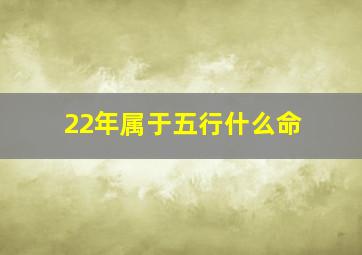 22年属于五行什么命